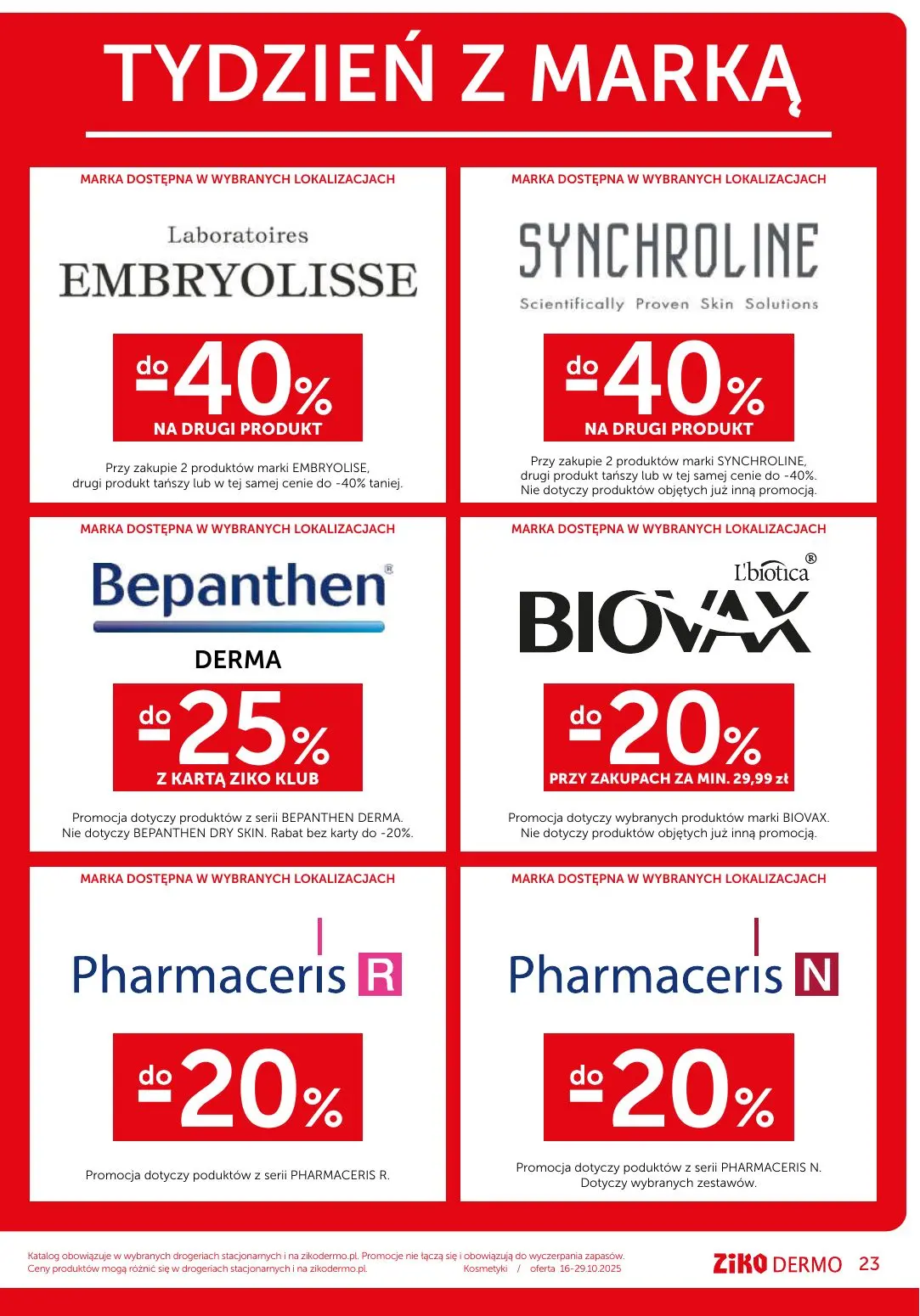 TYDZIEŃ Z MARKĄ

MARKA DOSTĘPNA W WYBRANYCH LOKALIZACJACH

Laboratoires
EMBRYOLISSE

do -40%
NA DRUGI PRODUKT

Przy zakupie 2 produktów marki EMBRYOLISE, drugi produkt tańszy lub w tej samej cenie do -40% taniej.

MARKA DOSTĘPNA W WYBRANYCH LOKALIZACJACH

SYNCHROLINE
Scientifically Proven Skin Solutions

do -40%
NA DRUGI PRODUKT

Przy zakupie 2 produktów marki SYNCHROLINE, drugi produkt tańszy lub w tej samej cenie do -40%. Nie dotyczy produktów objętych już inną promocją.

MARKA DOSTĘPNA W WYBRANYCH LOKALIZACJACH

Bepanthen®
DERMA

do -25%
Z KARTĄ ZIKO KLUB

Promocja dotyczy produktów z serii BEPANTHEN DERMA. Nie dotyczy BEPANTHEN DRY SKIN. Rabat bez karty do -20%.

MARKA DOSTĘPNA W WYBRANYCH LOKALIZACJACH

L'biotica®
BIOVAX

do -20%
PRZY ZAKUPACH ZA MIN. 29,99 zł

Promocja dotyczy wybranych produktów marki BIOVAX. Nie dotyczy produktów objętych już inną promocją.

MARKA DOSTĘPNA W WYBRANYCH LOKALIZACJACH

Pharmaceris R

do -20%

Promocja dotyczy poduktów z serii PHARMACERIS R.

MARKA DOSTĘPNA W WYBRANYCH LOKALIZACJACH

Pharmaceris N

do -20%

Promocja dotyczy poduktów z serii PHARMACERIS N. Dotyczy wybranych zestawów.

Katalog obowiązuje w wybranych drogeriach stacjonarnych i na zikodermo.pl. Promocje nie łączą się i obowiązują do wyczerpania zapasów.
Ceny produktów mogą różnić się w drogeriach stacjonarnych i na zikodermo.pl. Kosmetyki / oferta 16-29.10.2025

ZIKO DERMO 23